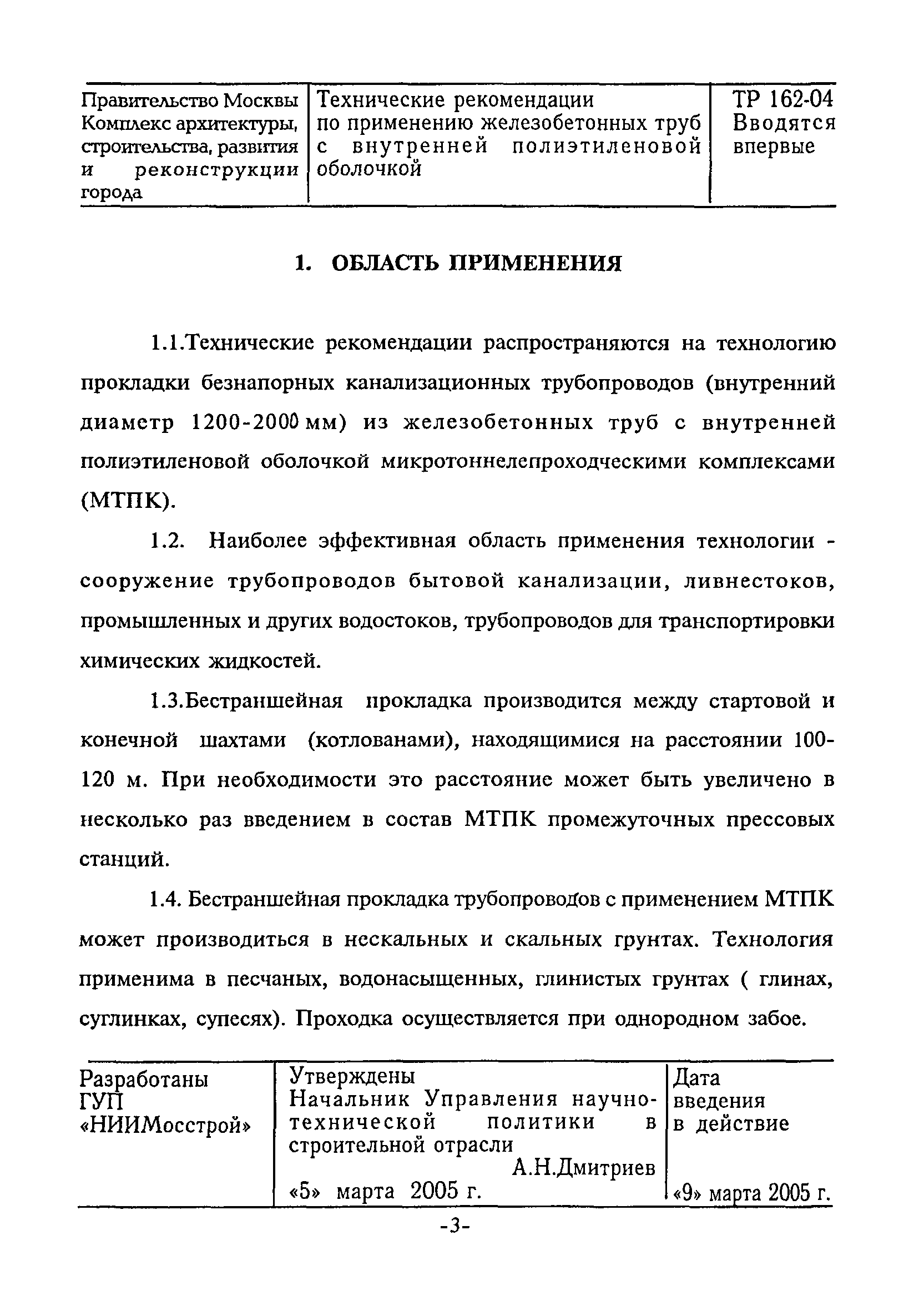 | Правительство Москвы Комплекс архитектуры, строительства, развития и реконструкции города | Технические рекомендации по применению железобетонных труб с внутренней полиэтиленовой оболочкой | ТР 162-04 Вводятся впервые |
|---|---|---|

1. ОБЛАСТЬ ПРИМЕНЕНИЯ

1.1.Технические рекомендации распространяются на технологию прокладки безнапорных канализационных трубопроводов (внутренний диаметр 1200-2000 мм) из железобетонных труб с внутренней полиэтиленовой оболочкой микротоннелепроходческими комплексами (МТПК).

1.2. Наиболее эффективная область применения технологии - сооружение трубопроводов бытовой канализации, ливнестоков, промышленных и других водостоков, трубопроводов для транспортировки химических жидкостей.

1.3.Бестраншейная прокладка производится между стартовой и конечной шахтами (котлованами), находящимися на расстоянии 100-120 м. При необходимости это расстояние может быть увеличено в несколько раз введением в состав МТПК промежуточных прессовых станций.

1.4. Бестраншейная прокладка трубопроводов с применением МТПК может производиться в нескальных и скальных грунтах. Технология применима в песчаных, водонасыщенных, глинистых грунтах ( глинах, суглинках, супесях). Проходка осуществляется при однородном забое.

| Разработаны ГУП «НИИМосстрой» | Утверждены Начальник Управления научно-технической политики в строительной отрасли А.Н.Дмитриев «5» марта 2005 г. | Дата введения в действие «9» марта 2005 г. |
|---|---|---|

-3-